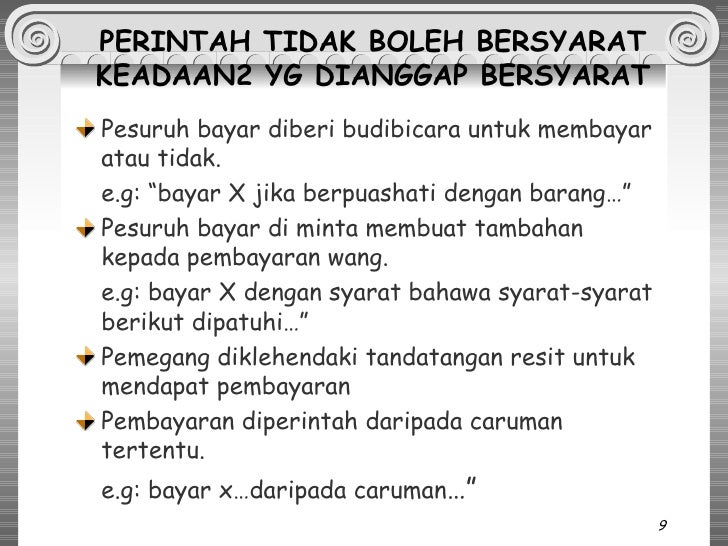 PERINTAH TIDAK BOLEH BERSYARAT
KEADAAN2 YG DIANGGAP BERSYARAT

Pesuruh bayar diberi budibicara untuk membayar atau tidak.

e.g: “bayar X jika berpuashati dengan barang…”

Pesuruh bayar di minta membuat tambahan kepada pembayaran wang.

e.g: bayar X dengan syarat bahawa syarat-syarat berikut dipatuhi…”

Pemegang diklehendaki tandatangan resit untuk mendapat pembayaran

Pembayaran diperintah daripada caruman tertentu.

e.g: bayar x…daripada caruman...”

9